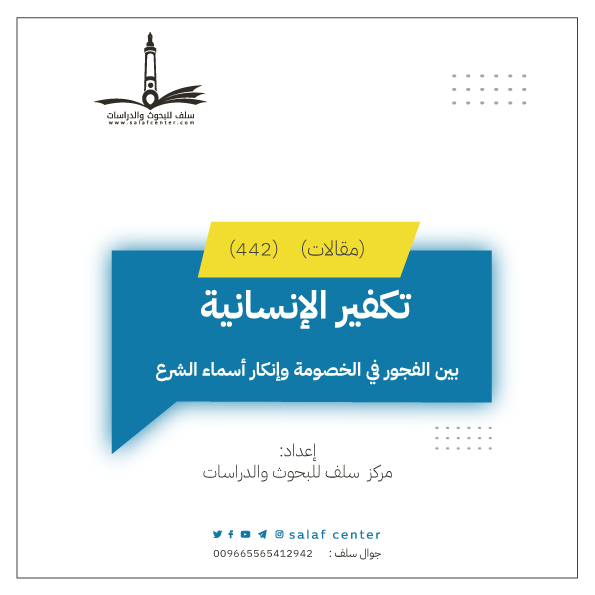 سلف للبحوث والدراسات
www.salafcenter.com

(مقالات) (442)

تكفير الإنسانية

بين الفجور في الخصومة وإنكار أسماء الشرع

إعداد:
مركز سلف للبحوث والدراسات

salaf center

جوال سلف : 009665565412942